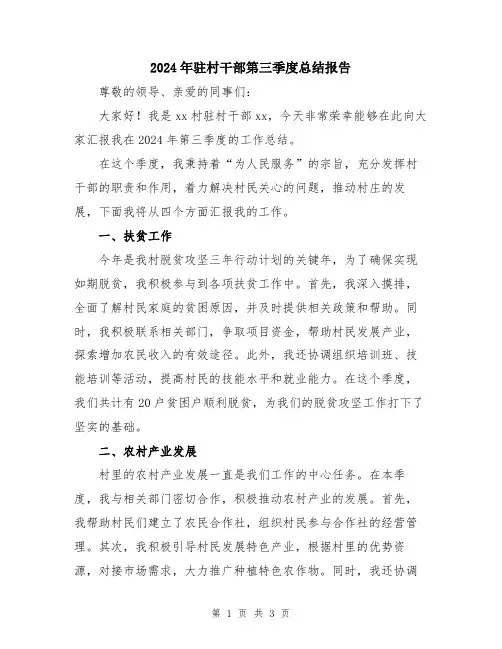 2024年驻村干部第三季度总结报告

尊敬的领导、亲爱的同事们：

大家好！我是xx村驻村干部xx，今天非常荣幸能够在此向大家汇报我在2024年第三季度的工作总结。

在这个季度，我秉持着“为人民服务”的宗旨，充分发挥村干部的职责和作用，着力解决村民关心的问题，推动村庄的发展，下面我将从四个方面汇报我的工作。

一、扶贫工作

今年是我村脱贫攻坚三年行动计划的关键年，为了确保实现如期脱贫，我积极参与到各项扶贫工作中。首先，我深入摸排，全面了解村民家庭的贫困原因，并及时提供相关政策和帮助。同时，我积极联系相关部门，争取项目资金，帮助村民发展产业，探索增加农民收入的有效途径。此外，我还协调组织培训班、技能培训等活动，提高村民的技能水平和就业能力。在这个季度，我们共计有20户贫困户顺利脱贫，为我们的脱贫攻坚工作打下了坚实的基础。

二、农村产业发展

村里的农村产业发展一直是我们工作的中心任务。在本季度，我与相关部门密切合作，积极推动农村产业的发展。首先，我帮助村民们建立了农民合作社，组织村民参与合作社的经营管理。其次，我积极引导村民发展特色产业，根据村里的优势资源，对接市场需求，大力推广种植特色农作物。同时，我还协调

第 1 页 共 3 页